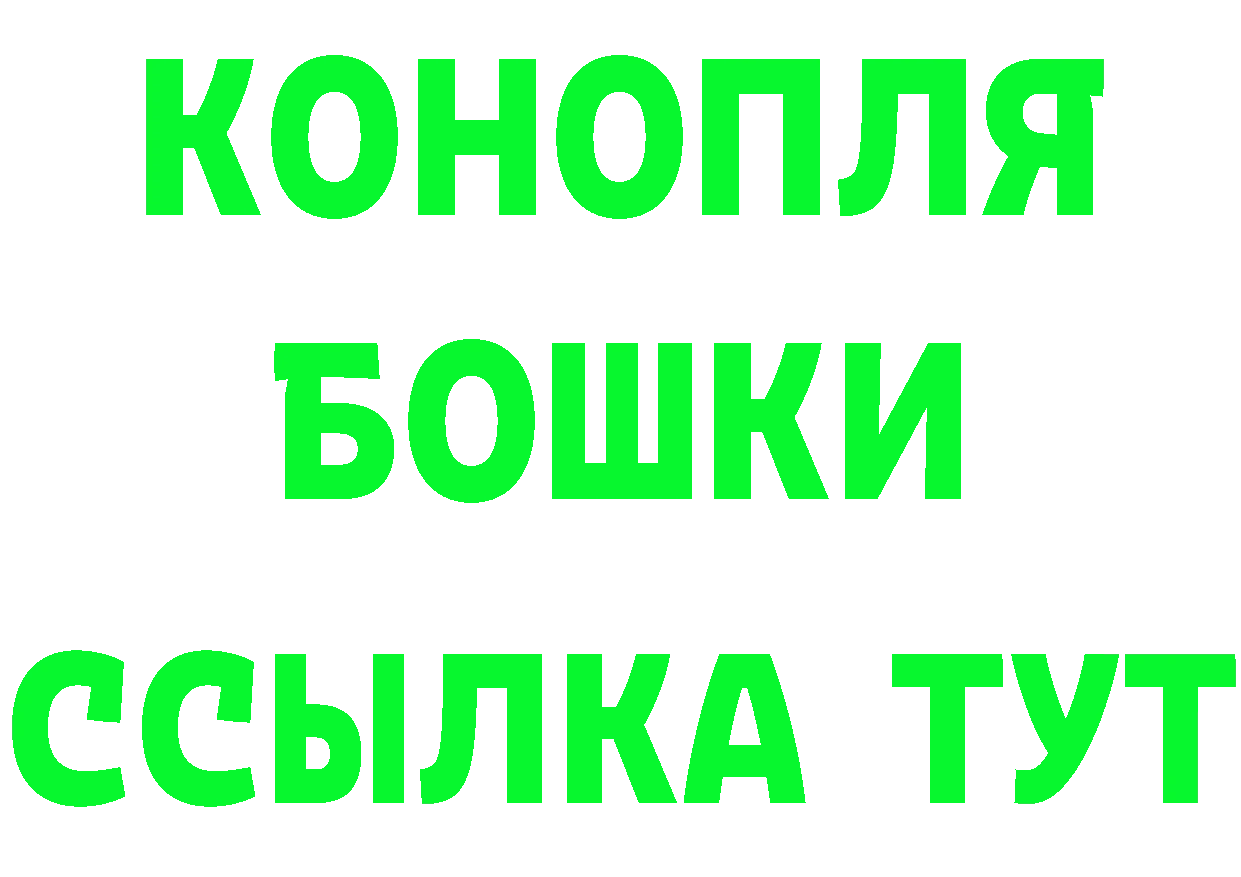 КОНОПЛЯ БОШКИ ССЫЛКА ТУТ